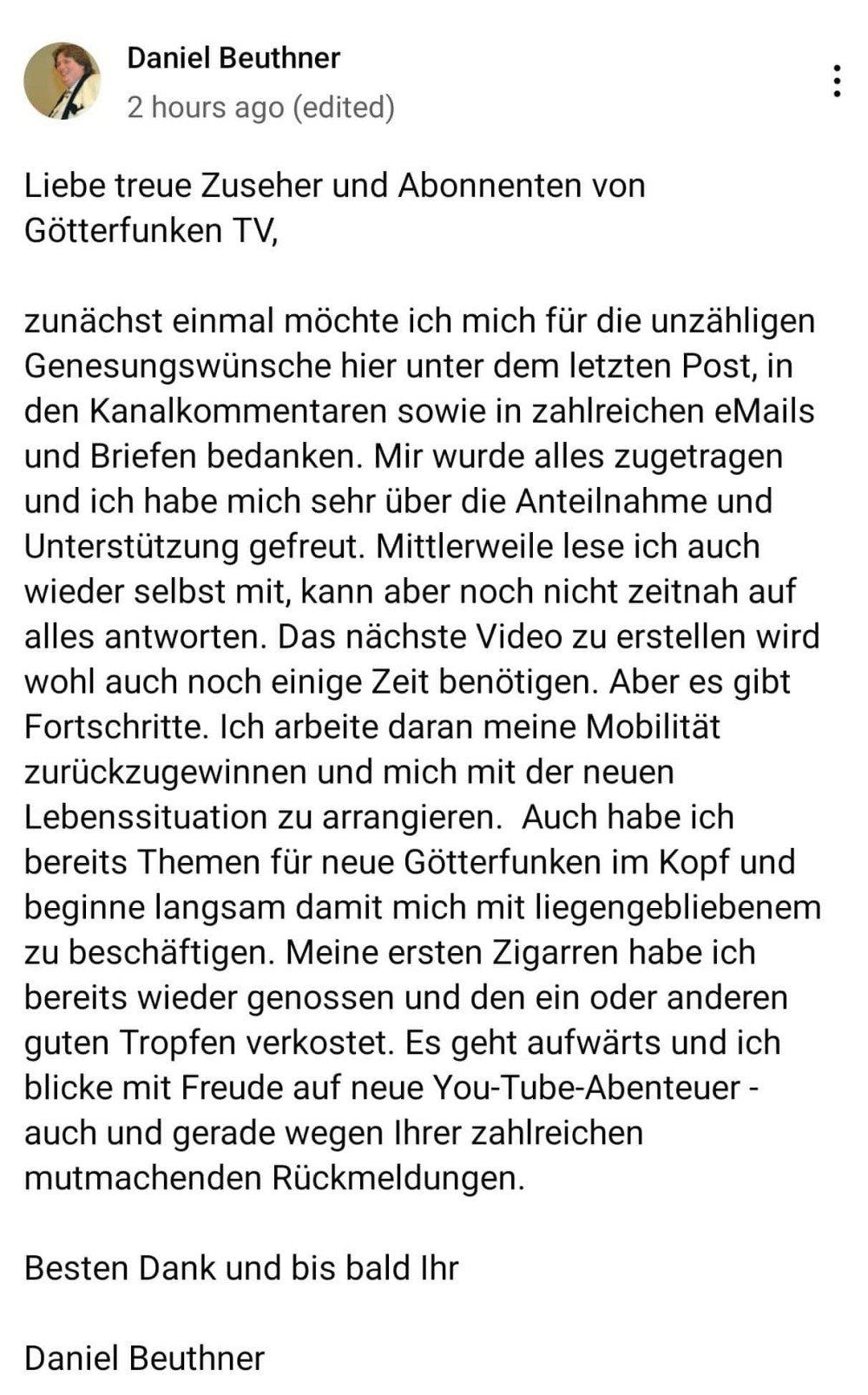 Daniel Beuthner
2 hours ago (edited)

Liebe treue Zuseher und Abonnenten von Götterfunken TV,

zunächst einmal möchte ich mich für die unzähligen Genesungswünsche hier unter dem letzten Post, in den Kanalkommentaren sowie in zahlreichen eMails und Briefen bedanken. Mir wurde alles zugetragen und ich habe mich sehr über die Anteilnahme und Unterstützung gefreut. Mittlerweile lese ich auch wieder selbst mit, kann aber noch nicht zeitnah auf alles antworten. Das nächste Video zu erstellen wird wohl auch noch einige Zeit benötigen. Aber es gibt Fortschritte. Ich arbeite daran meine Mobilität zurückzugewinnen und mich mit der neuen Lebenssituation zu arrangieren.  Auch habe ich bereits Themen für neue Götterfunken im Kopf und beginne langsam damit mich mit liegengebliebenem zu beschäftigen. Meine ersten Zigarren habe ich bereits wieder genossen und den ein oder anderen guten Tropfen verkostet. Es geht aufwärts und ich blicke mit Freude auf neue You-Tube-Abenteuer - auch und gerade wegen Ihrer zahlreichen mutmachenden Rückmeldungen.

Besten Dank und bis bald Ihr

Daniel Beuthner